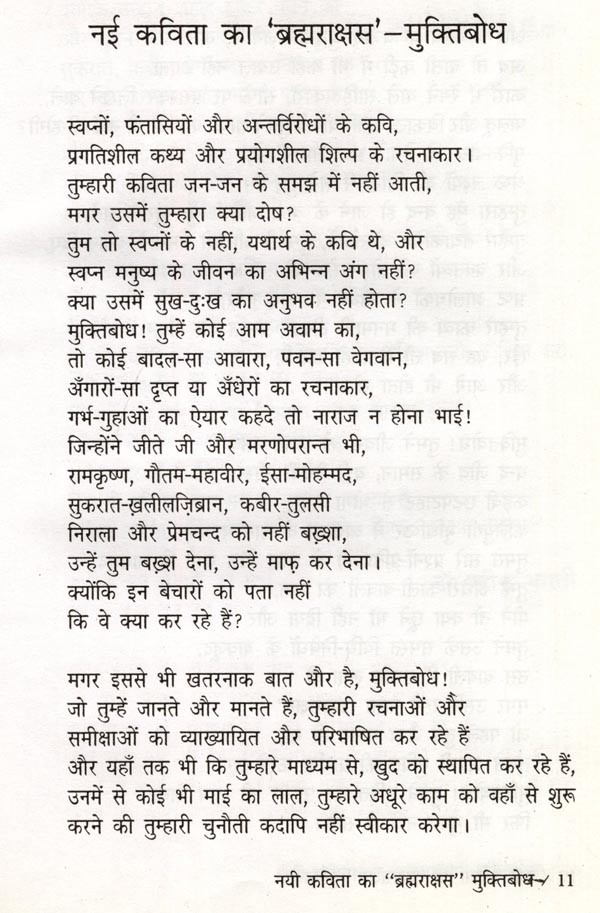 नई कविता का 'ब्रह्मराक्षस'–मुक्तिबोध

स्वप्नों, फंतासियों और अन्तर्विरोधों के कवि,
प्रगतिशील कथ्य और प्रयोगशील शिल्प के रचनाकार।
तुम्हारी कविता जन-जन के समझ में नहीं आती,
मगर उसमें तुम्हारा क्या दोष?
तुम तो स्वप्नों के नहीं, यथार्थ के कवि थे, और
स्वप्न मनुष्य के जीवन का अभिन्न अंग नहीं?
क्या उसमें सुख-दुःख का अनुभव नहीं होता?
मुक्तिबोध! तुम्हें कोई आम अवाम का,
तो कोई बादल-सा आवारा, पवन-सा वेगवान,
अँगारों-सा दृप्त या अँधेरों का रचनाकार,
गर्भ-गुहाओं का ऐयार कहदे तो नाराज न होना भाई!
जिन्होंने जीते जी और मरणोपरान्त भी,
रामकृष्ण, गौतम-महावीर, ईसा-मोहम्मद,
सुकरात-ख़लीलज़िब्रान, कबीर-तुलसी
निराला और प्रेमचन्द को नहीं बख़्शा,
उन्हें तुम बख़्श देना, उन्हें माफ़ कर देना।
क्योंकि इन बेचारों को पता नहीं
कि वे क्या कर रहे हैं?

मगर इससे भी खतरनाक बात और है, मुक्तिबोध!
जो तुम्हें जानते और मानते हैं, तुम्हारी रचनाओं और
समीक्षाओं को व्याख्यायित और परिभाषित कर रहे हैं
और यहाँ तक भी कि तुम्हारे माध्यम से, खुद को स्थापित कर रहे हैं,
उनमें से कोई भी माई का लाल, तुम्हारे अधूरे काम को वहाँ से शुरू
करने की तुम्हारी चुनौती कदापि नहीं स्वीकार करेगा।

नयी कविता का "ब्रह्मराक्षस" मुक्तिबोध / 11